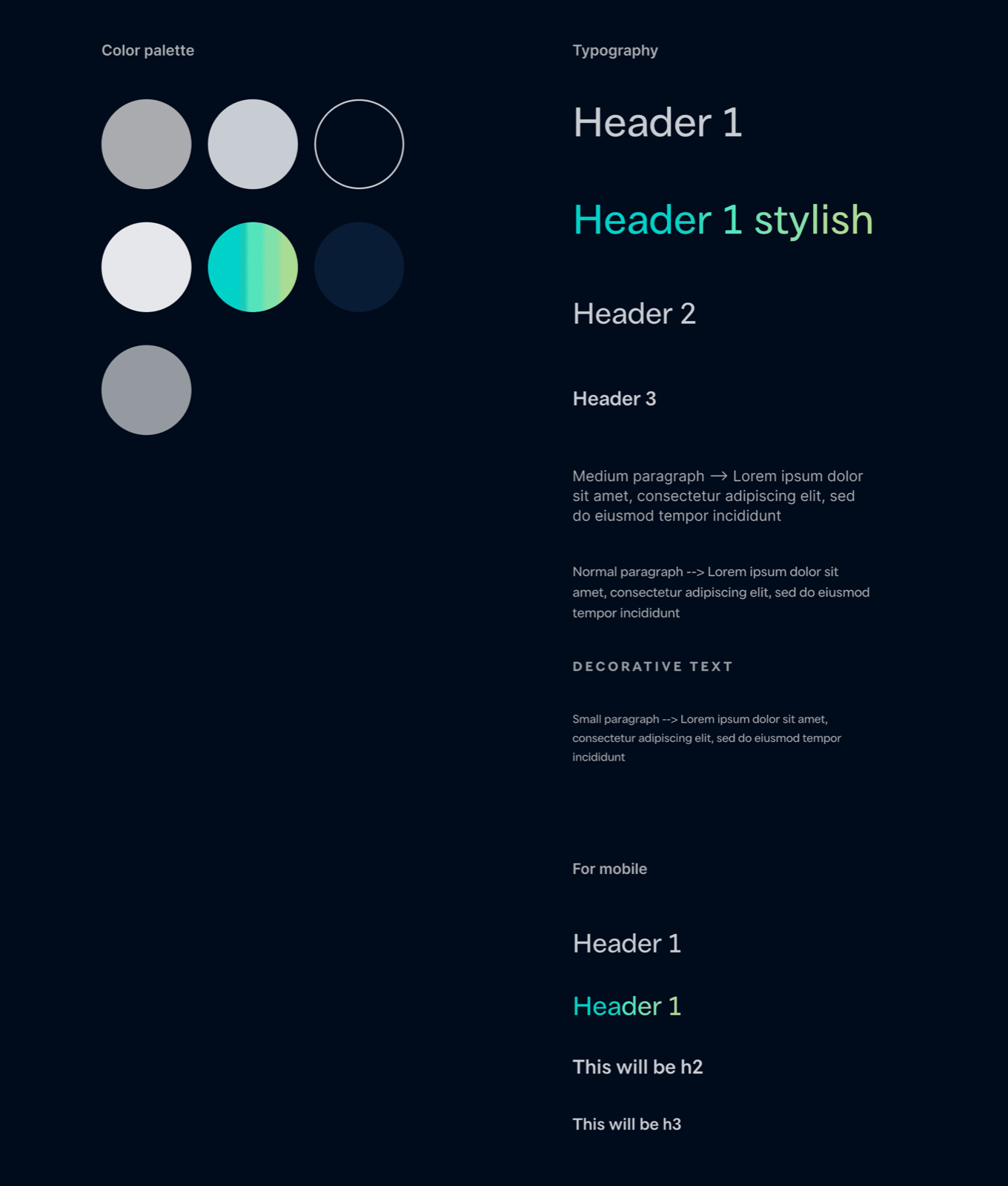 Color palette

Typography

Header 1

Header 1 stylish

Header 2

Header 3

Medium paragraph → Lorem ipsum dolor sit amet, consectetur adipiscing elit, sed do eiusmod tempor incididunt

Normal paragraph --> Lorem ipsum dolor sit amet, consectetur adipiscing elit, sed do eiusmod tempor incididunt

DECORATIVE TEXT

Small paragraph --> Lorem ipsum dolor sit amet, consectetur adipiscing elit, sed do eiusmod tempor incididunt

For mobile

Header 1

Header 1

This will be h2

This will be h3